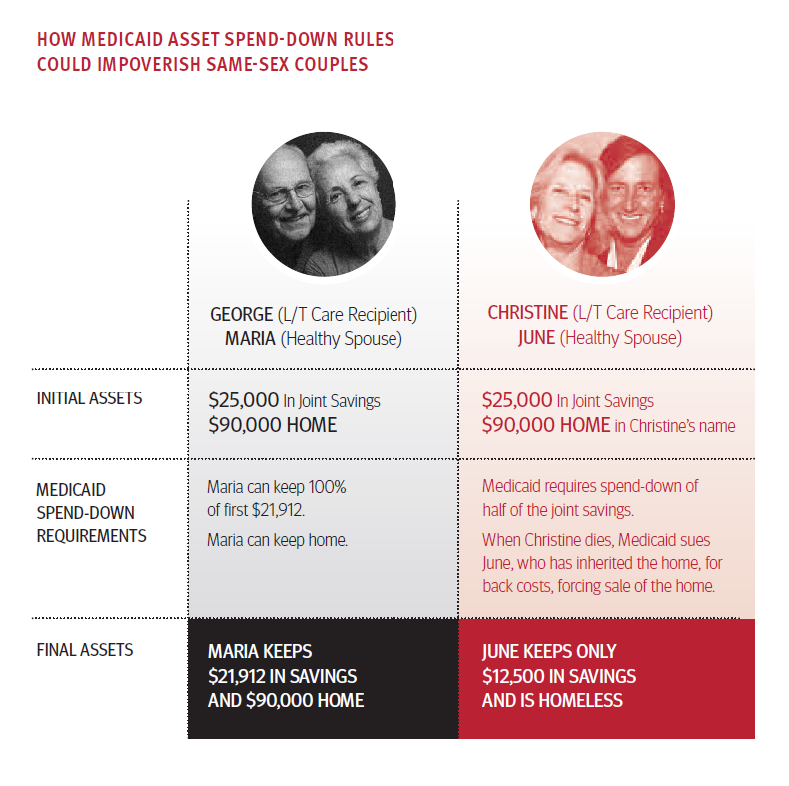 HOW MEDICAID ASSET SPEND-DOWN RULES COULD IMPOVERISH SAME-SEX COUPLES

| | GEORGE (L/T Care Recipient) MARIA (Healthy Spouse) | CHRISTINE (L/T Care Recipient) JUNE (Healthy Spouse) |
|---|---|---|
| INITIAL ASSETS | \$25,000 In Joint Savings \$90,000 HOME | \$25,000 In Joint Savings \$90,000 HOME in Christine's name |
| MEDICAID SPEND-DOWN REQUIREMENTS | Maria can keep 100% of first \$21,912. Maria can keep home. | Medicaid requires spend-down of half of the joint savings. When Christine dies, Medicaid sues June, who has inherited the home, for back costs, forcing sale of the home. |
| FINAL ASSETS | MARIA KEEPS \$21,912 IN SAVINGS AND \$90,000 HOME | JUNE KEEPS ONLY \$12,500 IN SAVINGS AND IS HOMELESS |